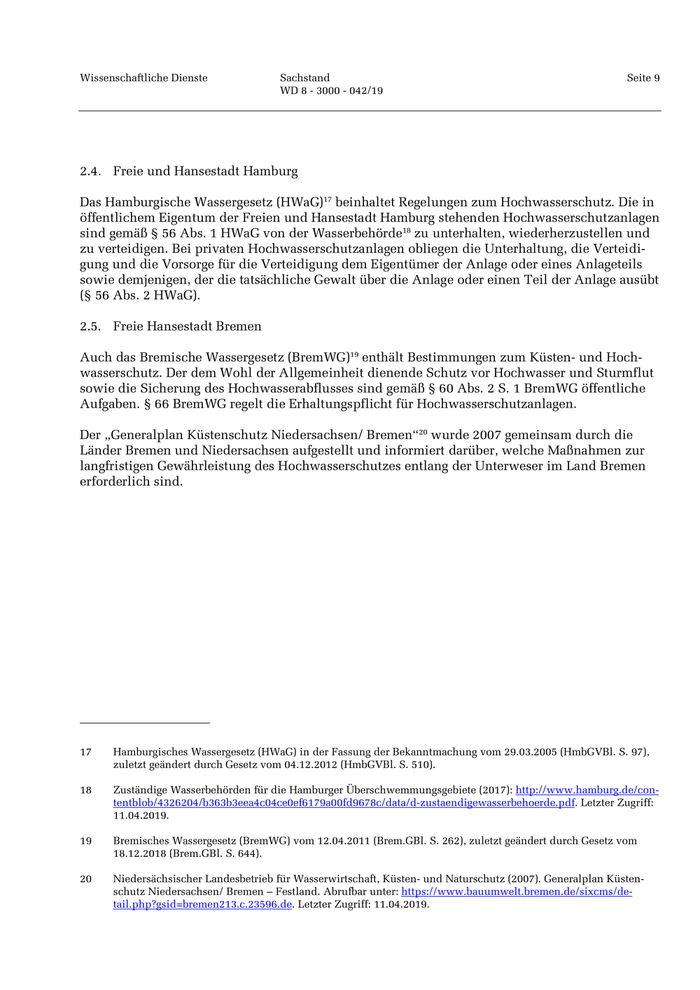 Wissenschaftliche Dienste

Sachstand
WD 8 - 3000 - 042/19

Seite 9

2.4. Freie und Hansestadt Hamburg

Das Hamburgische Wassergesetz (HWaG)$^{17}$ beinhaltet Regelungen zum Hochwasserschutz. Die in öffentlichem Eigentum der Freien und Hansestadt Hamburg stehenden Hochwasserschutzanlagen sind gemäß § 56 Abs. 1 HWaG von der Wasserbehörde$^{18}$ zu unterhalten, wiederherzustellen und zu verteidigen. Bei privaten Hochwasserschutzanlagen obliegen die Unterhaltung, die Verteidigung und die Vorsorge für die Verteidigung dem Eigentümer der Anlage oder eines Anlageteils sowie demjenigen, der die tatsächliche Gewalt über die Anlage oder einen Teil der Anlage ausübt (§ 56 Abs. 2 HWaG).

2.5. Freie Hansestadt Bremen

Auch das Bremische Wassergesetz (BremWG)$^{19}$ enthält Bestimmungen zum Küsten- und Hochwasserschutz. Der dem Wohl der Allgemeinheit dienende Schutz vor Hochwasser und Sturmflut sowie die Sicherung des Hochwasserabflusses sind gemäß § 60 Abs. 2 S. 1 BremWG öffentliche Aufgaben. § 66 BremWG regelt die Erhaltungspflicht für Hochwasserschutzanlagen.

Der „Generalplan Küstenschutz Niedersachsen/ Bremen“$^{20}$ wurde 2007 gemeinsam durch die Länder Bremen und Niedersachsen aufgestellt und informiert darüber, welche Maßnahmen zur langfristigen Gewährleistung des Hochwasserschutzes entlang der Unterweser im Land Bremen erforderlich sind.

17 Hamburgisches Wassergesetz (HWaG) in der Fassung der Bekanntmachung vom 29.03.2005 (HmbGVBl. S. 97), zuletzt geändert durch Gesetz vom 04.12.2012 (HmbGVBl. S. 510).

18 Zuständige Wasserbehörden für die Hamburger Überschwemmungsgebiete (2017): http://www.hamburg.de/contentblob/4326204/b363b3eea4c04ce0ef6179a00fd9678c/data/d-zustaendigewasserbehoerde.pdf. Letzter Zugriff: 11.04.2019.

19 Bremisches Wassergesetz (BremWG) vom 12.04.2011 (Brem.GBl. S. 262), zuletzt geändert durch Gesetz vom 18.12.2018 (Brem.GBl. S. 644).

20 Niedersächsischer Landesbetrieb für Wasserwirtschaft, Küsten- und Naturschutz (2007). Generalplan Küstenschutz Niedersachsen/ Bremen – Festland. Abrufbar unter: https://www.bauumwelt.bremen.de/sixcms/detail.php?gsid=bremen213.c.23596.de. Letzter Zugriff: 11.04.2019.